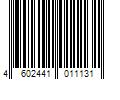 4 602441 011131